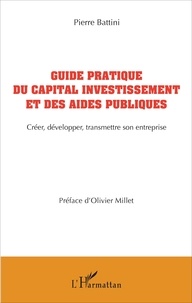 Pierre Battini

GUIDE PRATIQUE DU CAPITAL INVESTISSEMENT ET DES AIDES PUBLIQUES

Créer, développer, transmettre son entreprise

Préface d'Olivier Millet

L'Harmattan